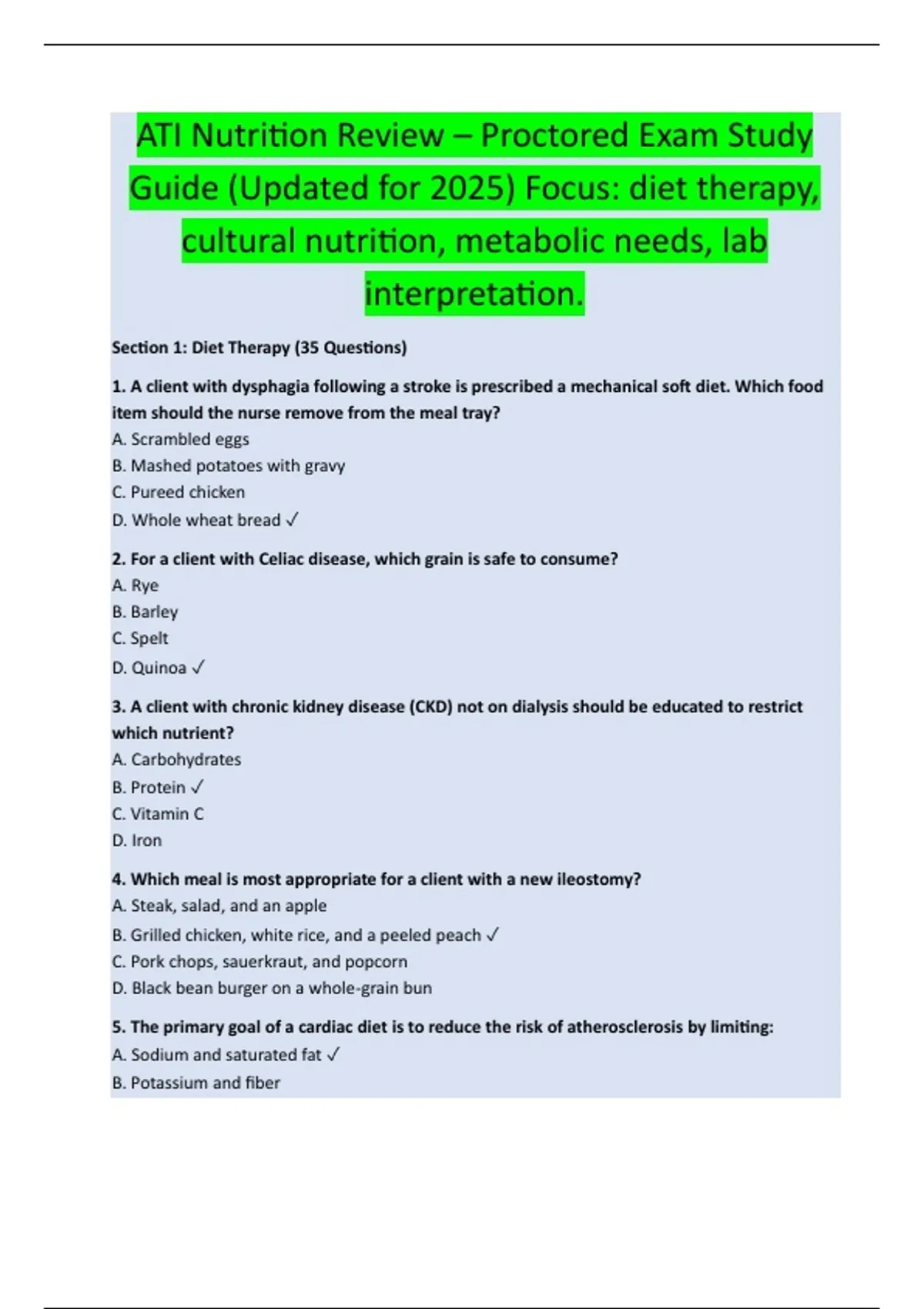 ATI Nutrition Review – Proctored Exam Study Guide (Updated for 2025) Focus: diet therapy, cultural nutrition, metabolic needs, lab interpretation.

Section 1: Diet Therapy (35 Questions)

1. A client with dysphagia following a stroke is prescribed a mechanical soft diet. Which food item should the nurse remove from the meal tray?
A. Scrambled eggs
B. Mashed potatoes with gravy
C. Pureed chicken
D. Whole wheat bread ✓

2. For a client with Celiac disease, which grain is safe to consume?
A. Rye
B. Barley
C. Spelt
D. Quinoa ✓

3. A client with chronic kidney disease (CKD) not on dialysis should be educated to restrict which nutrient?
A. Carbohydrates
B. Protein ✓
C. Vitamin C
D. Iron

4. Which meal is most appropriate for a client with a new ileostomy?
A. Steak, salad, and an apple
B. Grilled chicken, white rice, and a peeled peach ✓
C. Pork chops, sauerkraut, and popcorn
D. Black bean burger on a whole-grain bun

5. The primary goal of a cardiac diet is to reduce the risk of atherosclerosis by limiting:
A. Sodium and saturated fat ✓
B. Potassium and fiber